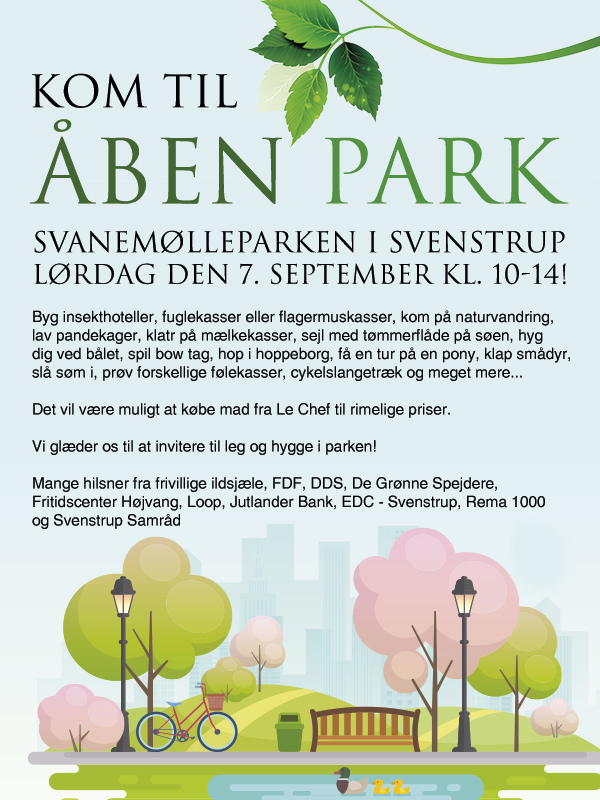 KOM TIL
ÅBEN PARK

SVANEMØLLEPARKEN I SVENSTRUP
LØRDAG DEN 7. SEPTEMBER KL. 10-14!

Byg insekthoteller, fuglekasser eller flagermuskasser, kom på naturvandring, lav pandekager, klatr på mælkekasser, sejl med tømmerflåde på søen, hyg dig ved bålet, spil bow tag, hop i hoppeborg, få en tur på en pony, klap smådyr, slå søm i, prøv forskellige følekasser, cykelslangetræk og meget mere...

Det vil være muligt at købe mad fra Le Chef til rimelige priser.

Vi glæder os til at invitere til leg og hygge i parken!

Mange hilsner fra frivillige ildsjæle, FDF, DDS, De Grønne Spejdere, Fritidscenter Højvang, Loop, Jutlander Bank, EDC - Svenstrup, Rema 1000 og Svenstrup Samråd